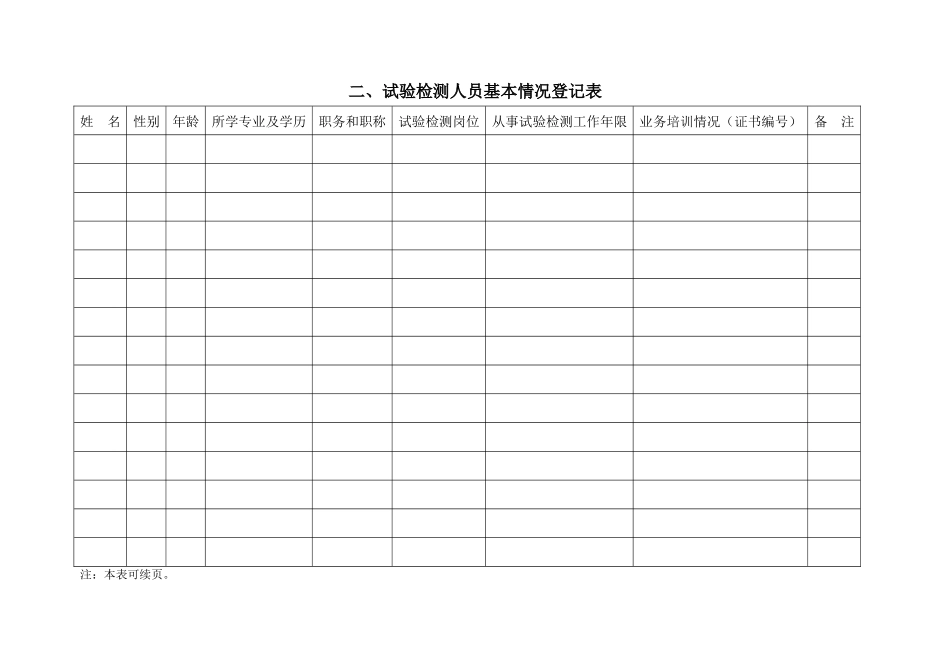 二、试验检测人员基本情况登记表

| 姓　名 | 性别 | 年龄 | 所学专业及学历 | 职务和职称 | 试验检测岗位 | 从事试验检测工作年限 | 业务培训情况（证书编号） | 备　注 |
|---|---|---|---|---|---|---|---|---|
| | | | | | | | | |
| | | | | | | | | |
| | | | | | | | | |
| | | | | | | | | |
| | | | | | | | | |
| | | | | | | | | |
| | | | | | | | | |
| | | | | | | | | |
| | | | | | | | | |
| | | | | | | | | |
| | | | | | | | | |
| | | | | | | | | |
| | | | | | | | | |
| | | | | | | | | |
| | | | | | | | | |

注：本表可续页。